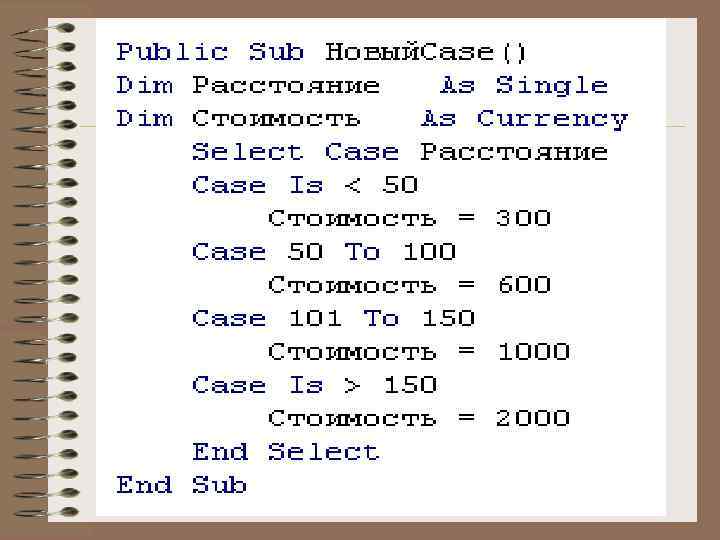 Public Sub НовыйCase()
Dim Расстояние As Single
Dim Стоимость As Currency
    Select Case Расстояние
    Case Is < 50
        Стоимость = 300
    Case 50 To 100
        Стоимость = 600
    Case 101 To 150
        Стоимость = 1000
    Case Is > 150
        Стоимость = 2000
    End Select
End Sub